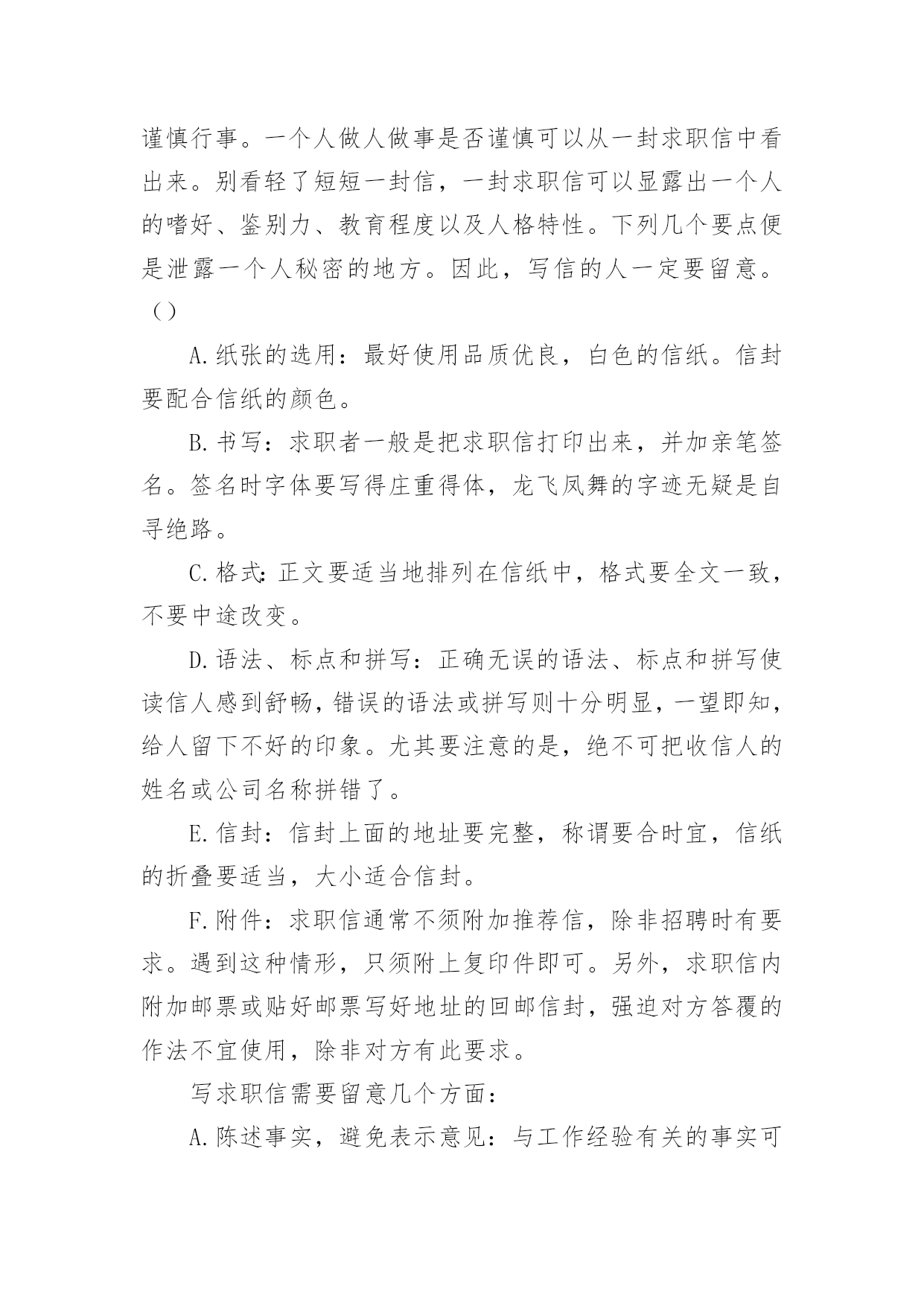 谨慎行事。一个人做人做事是否谨慎可以从一封求职信中看出来。别看轻了短短一封信，一封求职信可以显露出一个人的嗜好、鉴别力、教育程度以及人格特性。下列几个要点便是泄露一个人秘密的地方。因此，写信的人一定要留意。（）

A.纸张的选用：最好使用品质优良，白色的信纸。信封要配合信纸的颜色。

B.书写：求职者一般是把求职信打印出来，并加亲笔签名。签名时字体要写得庄重得体，龙飞凤舞的字迹无疑是自寻绝路。

C.格式：正文要适当地排列在信纸中，格式要全文一致，不要中途改变。

D.语法、标点和拼写：正确无误的语法、标点和拼写使读信人感到舒畅，错误的语法或拼写则十分明显，一望即知，给人留下不好的印象。尤其要注意的是，绝不可把收信人的姓名或公司名称拼错了。

E.信封：信封上面的地址要完整，称谓要合时宜，信纸的折叠要适当，大小适合信封。

F.附件：求职信通常不须附加推荐信，除非招聘时有要求。遇到这种情形，只须附上复印件即可。另外，求职信内附加邮票或贴好邮票写好地址的回邮信封，强迫对方答覆的作法不宜使用，除非对方有此要求。

写求职信需要留意几个方面：

A.陈述事实，避免表示意见：与工作经验有关的事实可